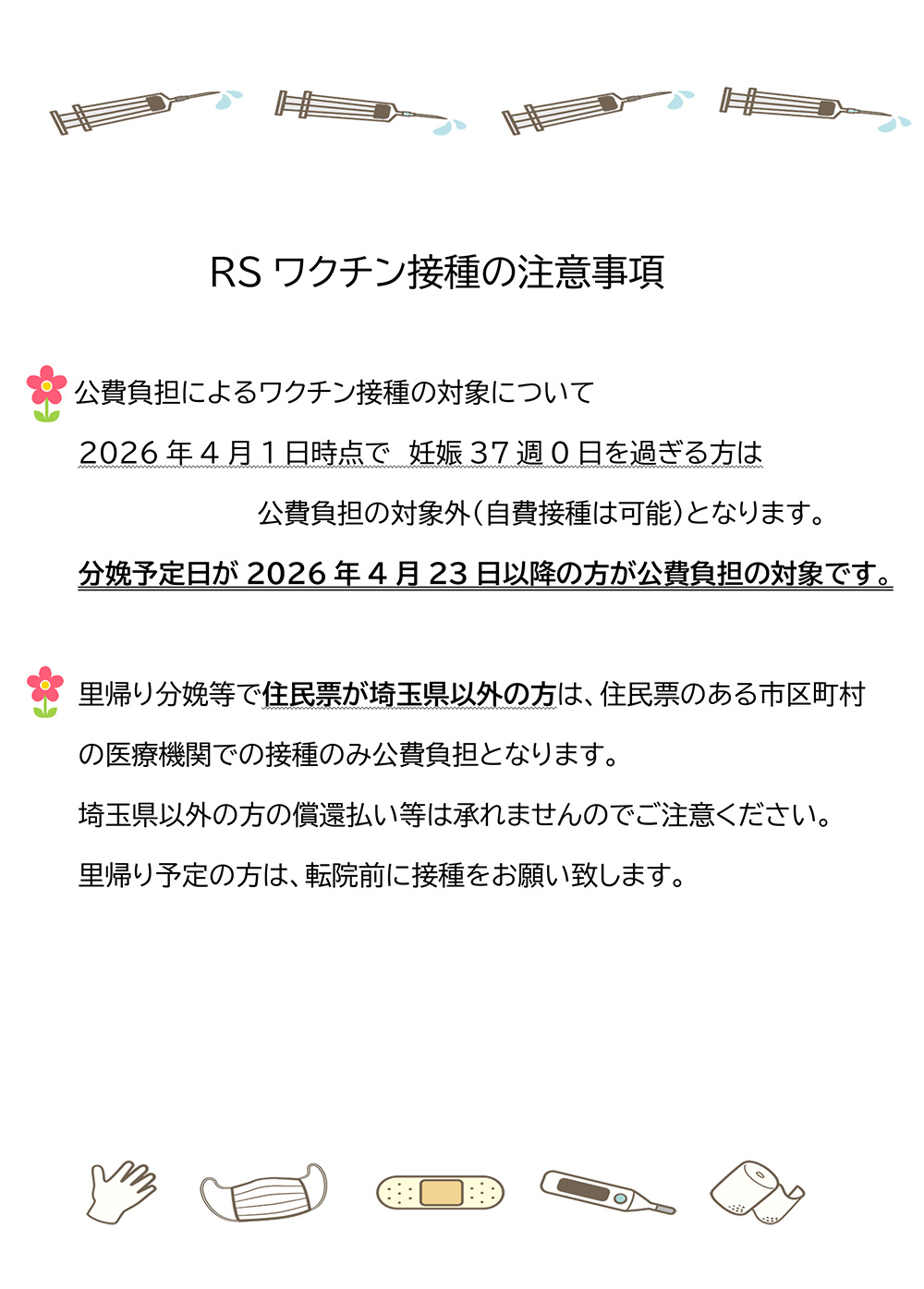 RS ワクチン接種の注意事項

公費負担によるワクチン接種の対象について

2026 年 4 月 1 日時点で　妊娠 37 週 0 日を過ぎる方は

公費負担の対象外（自費接種は可能）となります。

分娩予定日が 2026 年 4 月 23 日以降の方が公費負担の対象です。

里帰り分娩等で住民票が埼玉県以外の方は、住民票のある市区町村の医療機関での接種のみ公費負担となります。

埼玉県以外の方の償還払い等は承れませんのでご注意ください。

里帰り予定の方は、転院前に接種をお願い致します。